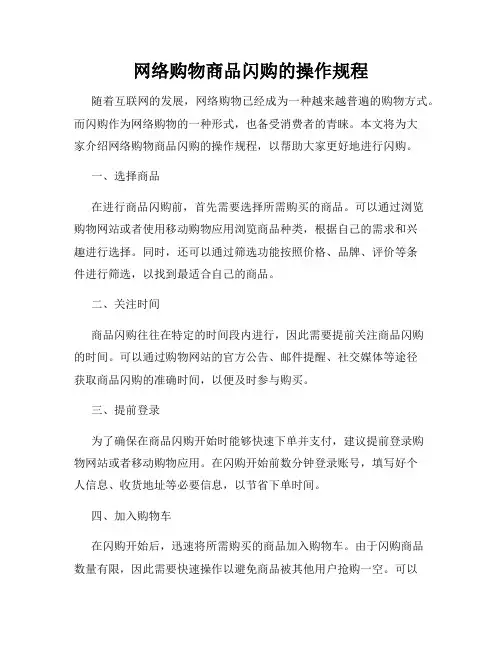 网络购物商品闪购的操作规程

随着互联网的发展，网络购物已经成为一种越来越普遍的购物方式。而闪购作为网络购物的一种形式，也备受消费者的青睐。本文将为大家介绍网络购物商品闪购的操作规程，以帮助大家更好地进行闪购。

一、选择商品

在进行商品闪购前，首先需要选择所需购买的商品。可以通过浏览购物网站或者使用移动购物应用浏览商品种类，根据自己的需求和兴趣进行选择。同时，还可以通过筛选功能按照价格、品牌、评价等条件进行筛选，以找到最适合自己的商品。

二、关注时间

商品闪购往往在特定的时间段内进行，因此需要提前关注商品闪购的时间。可以通过购物网站的官方公告、邮件提醒、社交媒体等途径获取商品闪购的准确时间，以便及时参与购买。

三、提前登录

为了确保在商品闪购开始时能够快速下单并支付，建议提前登录购物网站或者移动购物应用。在闪购开始前数分钟登录账号，填写好个人信息、收货地址等必要信息，以节省下单时间。

四、加入购物车

在闪购开始后，迅速将所需购买的商品加入购物车。由于闪购商品数量有限，因此需要快速操作以避免商品被其他用户抢购一空。可以